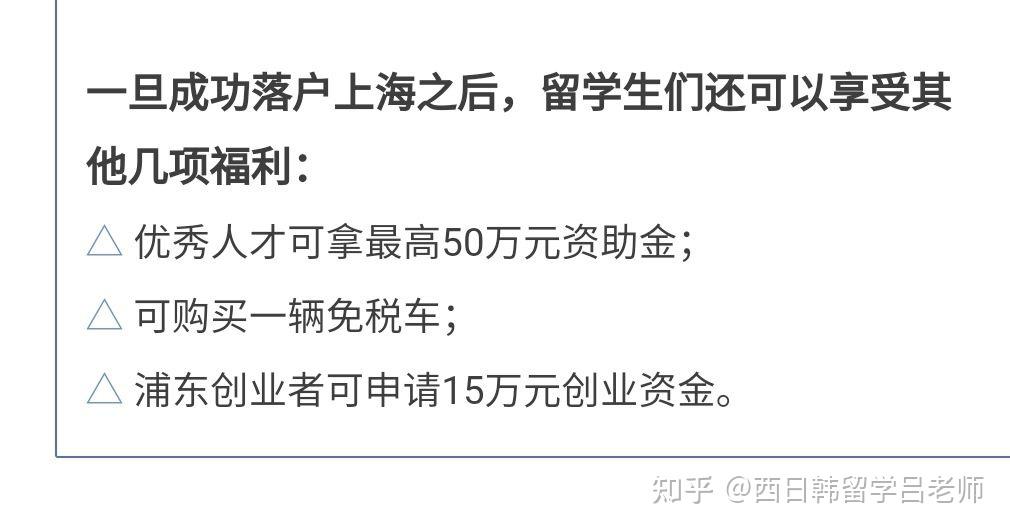 一旦成功落户上海之后，留学生们还可以享受其他几项福利：

△ 优秀人才可拿最高50万元资助金；

△ 可购买一辆免税车；

△ 浦东创业者可申请15万元创业资金。

知乎 @西日韩留学吕老师